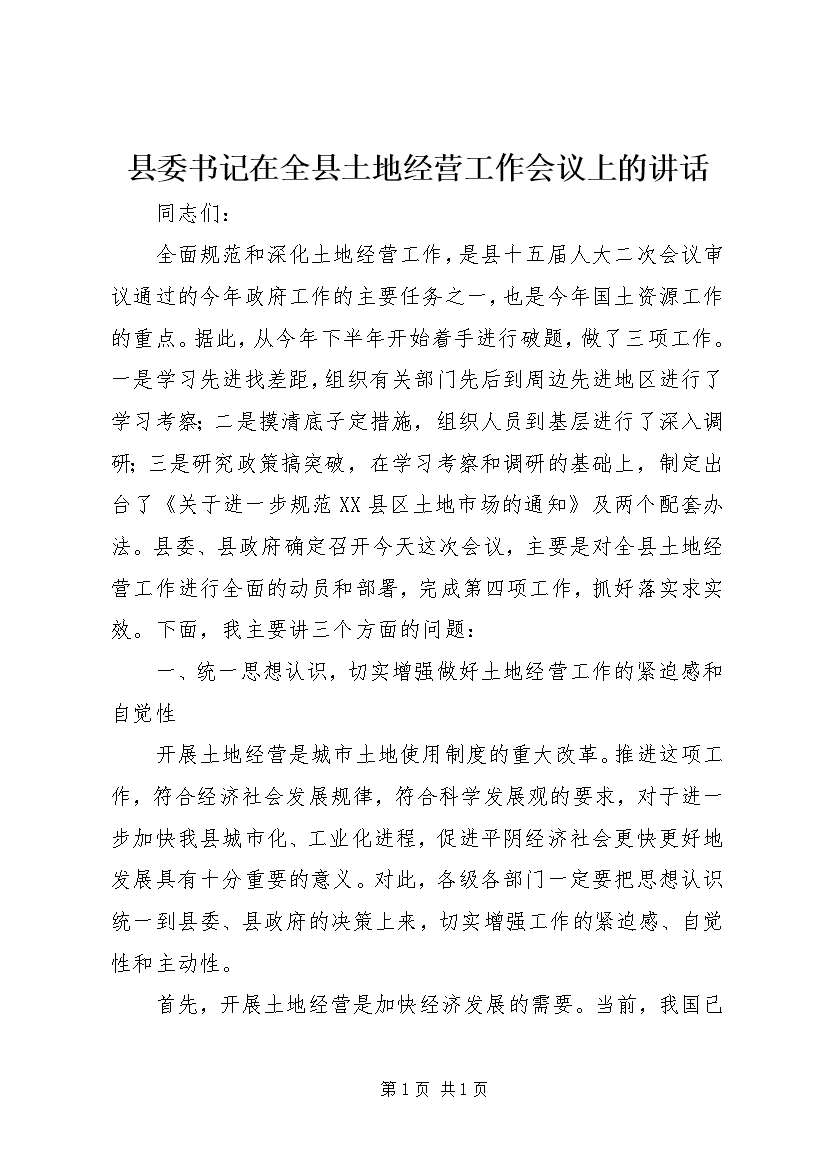 县委书记在全县土地经营工作会议上的讲话

同志们：

全面规范和深化土地经营工作，是县十五届人大二次会议审议通过的今年政府工作的主要任务之一，也是今年国土资源工作的重点。据此，从今年下半年开始着手进行破题，做了三项工作。一是学习先进找差距，组织有关部门先后到周边先进地区进行了学习考察；二是摸清底子定措施，组织人员到基层进行了深入调研；三是研究政策搞突破，在学习考察和调研的基础上，制定出台了《关于进一步规范XX县区土地市场的通知》及两个配套办法。县委、县政府确定召开今天这次会议，主要是对全县土地经营工作进行全面的动员和部署，完成第四项工作，抓好落实求实效。下面，我主要讲三个方面的问题：

一、统一思想认识，切实增强做好土地经营工作的紧迫感和自觉性

开展土地经营是城市土地使用制度的重大改革。推进这项工作，符合经济社会发展规律，符合科学发展观的要求，对于进一步加快我县城市化、工业化进程，促进平阴经济社会更快更好地发展具有十分重要的意义。对此，各级各部门一定要把思想认识统一到县委、县政府的决策上来，切实增强工作的紧迫感、自觉性和主动性。

首先，开展土地经营是加快经济发展的需要。当前，我国已

第1页 共1页